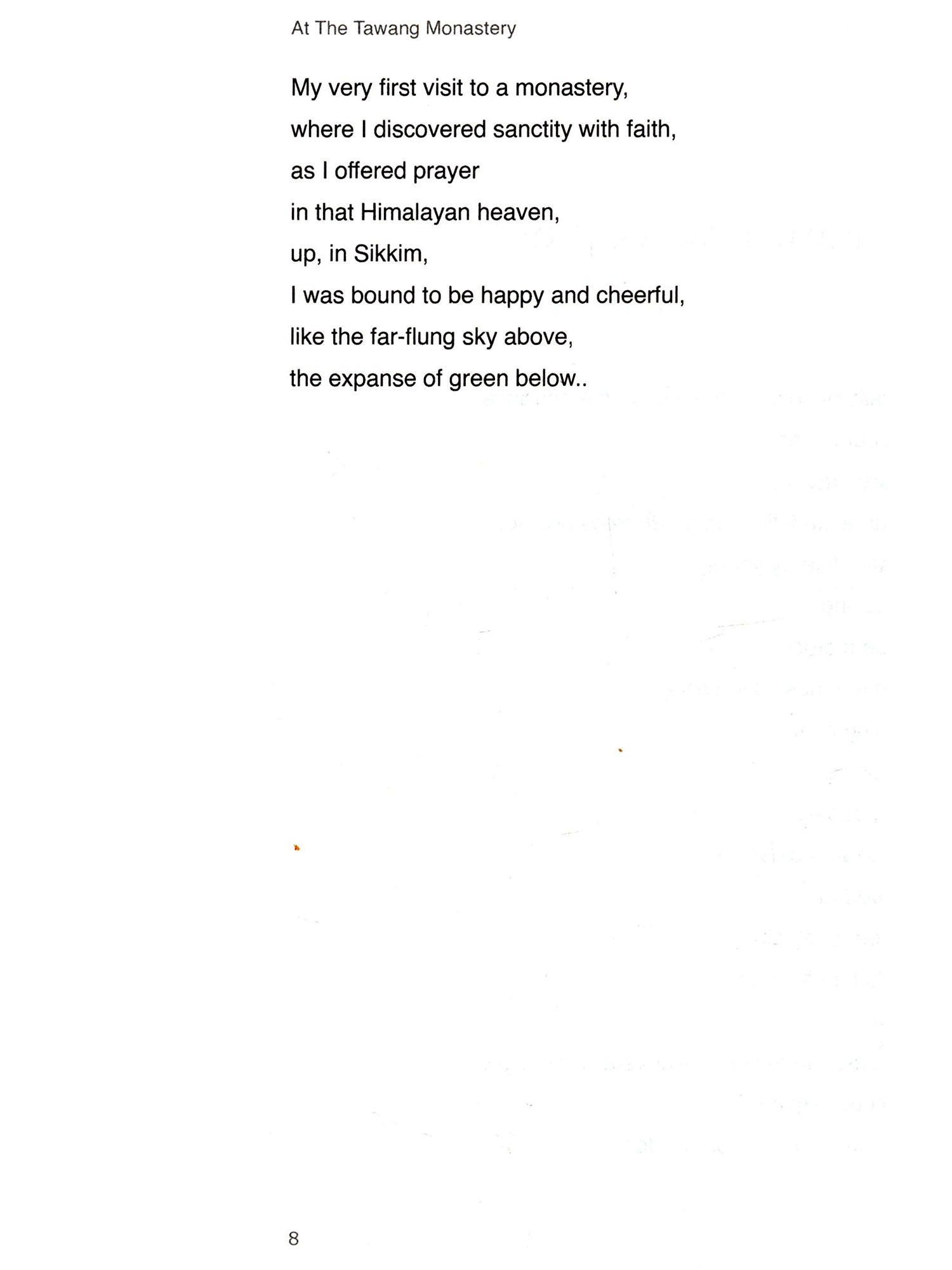 At The Tawang Monastery

My very first visit to a monastery,
where I discovered sanctity with faith,
as I offered prayer
in that Himalayan heaven,
up, in Sikkim,
I was bound to be happy and cheerful,
like the far-flung sky above,
the expanse of green below..

8